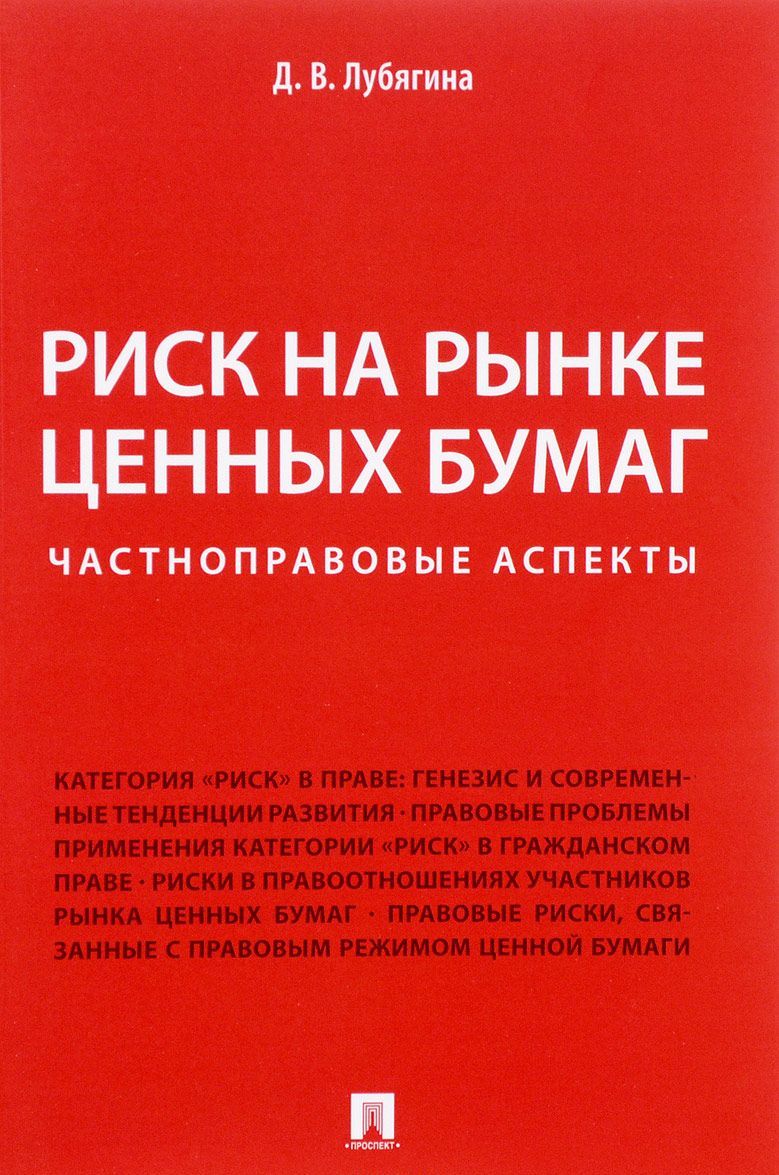 Д. В. Лубягина

РИСК НА РЫНКЕ ЦЕННЫХ БУМАГ

ЧАСТНОПРАВОВЫЕ АСПЕКТЫ

КАТЕГОРИЯ «РИСК» В ПРАВЕ: ГЕНЕЗИС И СОВРЕМЕННЫЕ ТЕНДЕНЦИИ РАЗВИТИЯ · ПРАВОВЫЕ ПРОБЛЕМЫ ПРИМЕНЕНИЯ КАТЕГОРИИ «РИСК» В ГРАЖДАНСКОМ ПРАВЕ · РИСКИ В ПРАВООТНОШЕНИЯХ УЧАСТНИКОВ РЫНКА ЦЕННЫХ БУМАГ · ПРАВОВЫЕ РИСКИ, СВЯЗАННЫЕ С ПРАВОВЫМ РЕЖИМОМ ЦЕННОЙ БУМАГИ

ПРОСПЕКТ